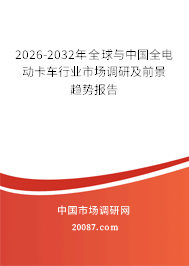 2026-2032年全球与中国全电动卡车行业市场调研及前景趋势报告

中国市场调研网

20087.com